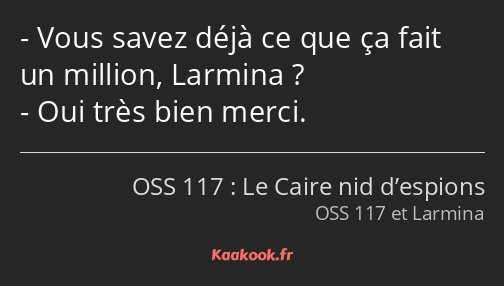 - Vous savez déjà ce que ça fait un million, Larmina ?
- Oui très bien merci.

OSS 117 : Le Caire nid d’espions
OSS 117 et Larmina

Kaakook.fr